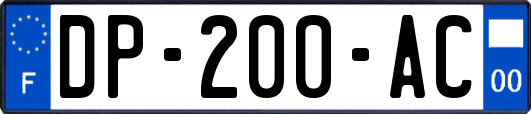 F
DP-200-AC
00